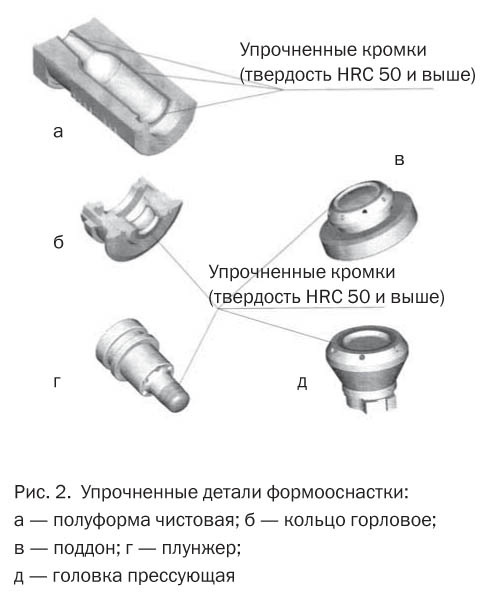 Упрочненные кромки (твердость HRC 50 и выше)

а

в

б

Упрочненные кромки (твердость HRC 50 и выше)

г

д

Рис. 2. Упрочненные детали формооснастки:
а — полуформа чистовая; б — кольцо горловое;
в — поддон; г — плунжер;
д — головка прессующая